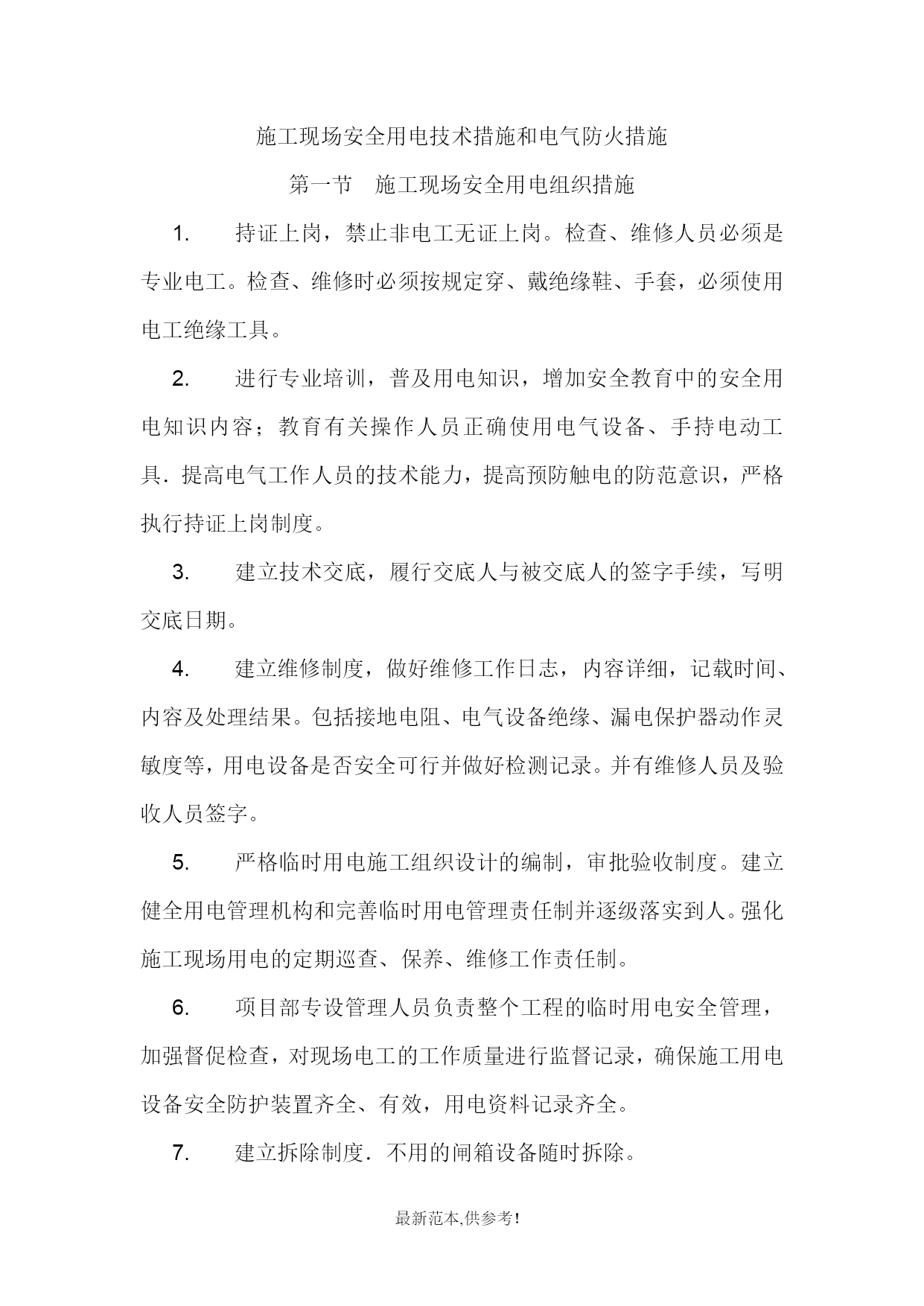 施工现场安全用电技术措施和电气防火措施

第一节 施工现场安全用电组织措施

1. 持证上岗，禁止非电工无证上岗。检查、维修人员必须是专业电工。检查、维修时必须按规定穿、戴绝缘鞋、手套，必须使用电工绝缘工具。

2. 进行专业培训，普及用电知识，增加安全教育中的安全用电知识内容；教育有关操作人员正确使用电气设备、手持电动工具．提高电气工作人员的技术能力，提高预防触电的防范意识，严格执行持证上岗制度。

3. 建立技术交底，履行交底人与被交底人的签字手续，写明交底日期。

4. 建立维修制度，做好维修工作日志，内容详细，记载时间、内容及处理结果。包括接地电阻、电气设备绝缘、漏电保护器动作灵敏度等，用电设备是否安全可行并做好检测记录。并有维修人员及验收人员签字。

5. 严格临时用电施工组织设计的编制，审批验收制度。建立健全用电管理机构和完善临时用电管理责任制并逐级落实到人。强化施工现场用电的定期巡查、保养、维修工作责任制。

6. 项目部专设管理人员负责整个工程的临时用电安全管理，加强督促检查，对现场电工的工作质量进行监督记录，确保施工用电设备安全防护装置齐全、有效，用电资料记录齐全。

7. 建立拆除制度．不用的闸箱设备随时拆除。

最新范本,供参考!